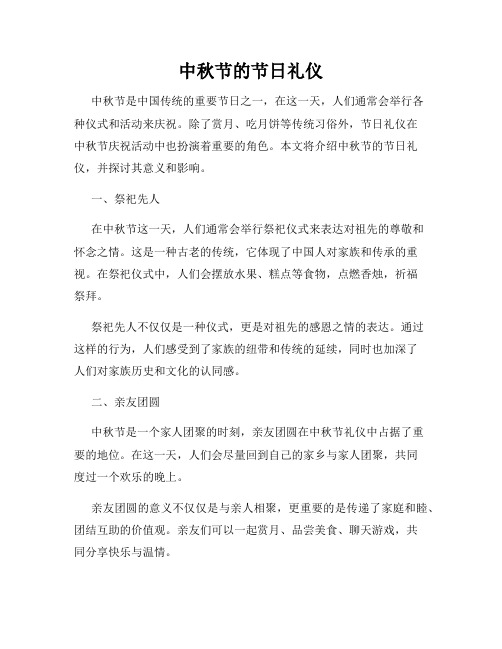 中秋节的节日礼仪

中秋节是中国传统的重要节日之一，在这一天，人们通常会举行各种仪式和活动来庆祝。除了赏月、吃月饼等传统习俗外，节日礼仪在中秋节庆祝活动中也扮演着重要的角色。本文将介绍中秋节的节日礼仪，并探讨其意义和影响。

一、祭祀先人

在中秋节这一天，人们通常会举行祭祀仪式来表达对祖先的尊敬和怀念之情。这是一种古老的传统，它体现了中国人对家族和传承的重视。在祭祀仪式中，人们会摆放水果、糕点等食物，点燃香烛，祈福祭拜。

祭祀先人不仅仅是一种仪式，更是对祖先的感恩之情的表达。通过这样的行为，人们感受到了家族的纽带和传统的延续，同时也加深了人们对家族历史和文化的认同感。

二、亲友团圆

中秋节是一个家人团聚的时刻，亲友团圆在中秋节礼仪中占据了重要的地位。在这一天，人们会尽量回到自己的家乡与家人团聚，共同度过一个欢乐的晚上。

亲友团圆的意义不仅仅是与亲人相聚，更重要的是传递了家庭和睦、团结互助的价值观。亲友们可以一起赏月、品尝美食、聊天游戏，共同分享快乐与温情。